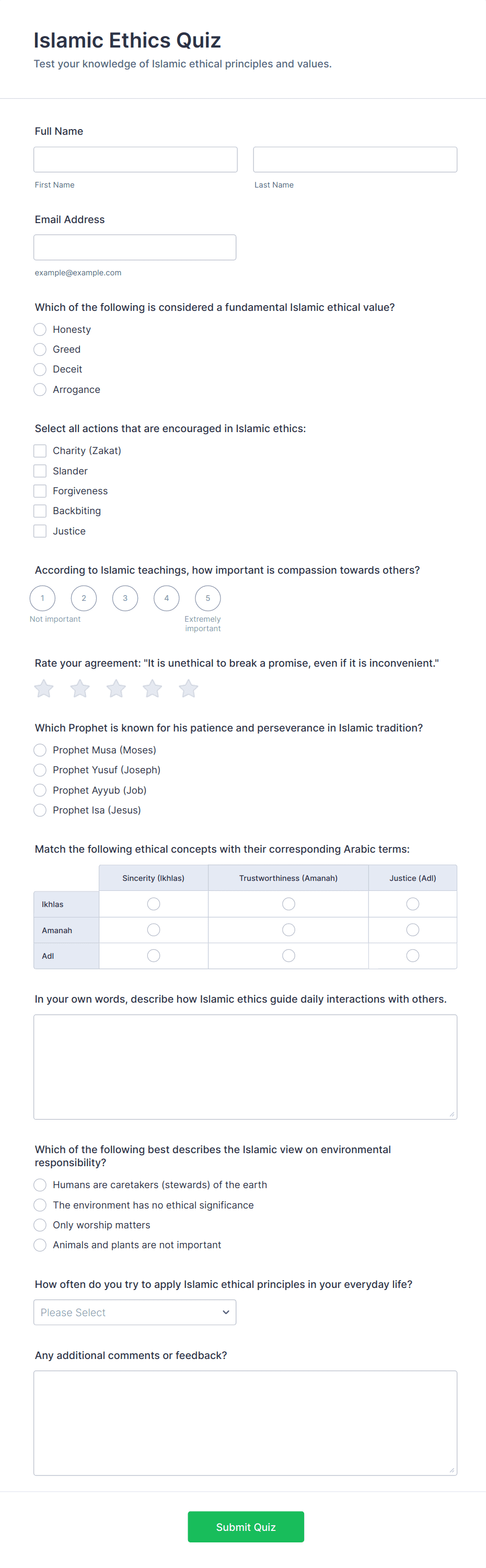 Islamic Ethics Quiz

Test your knowledge of Islamic ethical principles and values.

Full Name

First Name

Last Name

Email Address

example@example.com

Which of the following is considered a fundamental Islamic ethical value?

Honesty
Greed
Deceit
Arrogance

Select all actions that are encouraged in Islamic ethics:

Charity (Zakat)
Slander
Forgiveness
Backbiting
Justice

According to Islamic teachings, how important is compassion towards others?

1 2 3 4 5

Not important

Extremely important

Rate your agreement: "It is unethical to break a promise, even if it is inconvenient."

Which Prophet is known for his patience and perseverance in Islamic tradition?

Prophet Musa (Moses)
Prophet Yusuf (Joseph)
Prophet Ayyub (Job)
Prophet Isa (Jesus)

Match the following ethical concepts with their corresponding Arabic terms:

| | Sincerity (Ikhlas) | Trustworthiness (Amanah) | Justice (Adl) |
|---|---|---|---|
| Ikhlas | | | |
| Amanah | | | |
| Adl | | | |

In your own words, describe how Islamic ethics guide daily interactions with others.

Which of the following best describes the Islamic view on environmental responsibility?

Humans are caretakers (stewards) of the earth
The environment has no ethical significance
Only worship matters
Animals and plants are not important

How often do you try to apply Islamic ethical principles in your everyday life?

Please Select

Any additional comments or feedback?

Submit Quiz